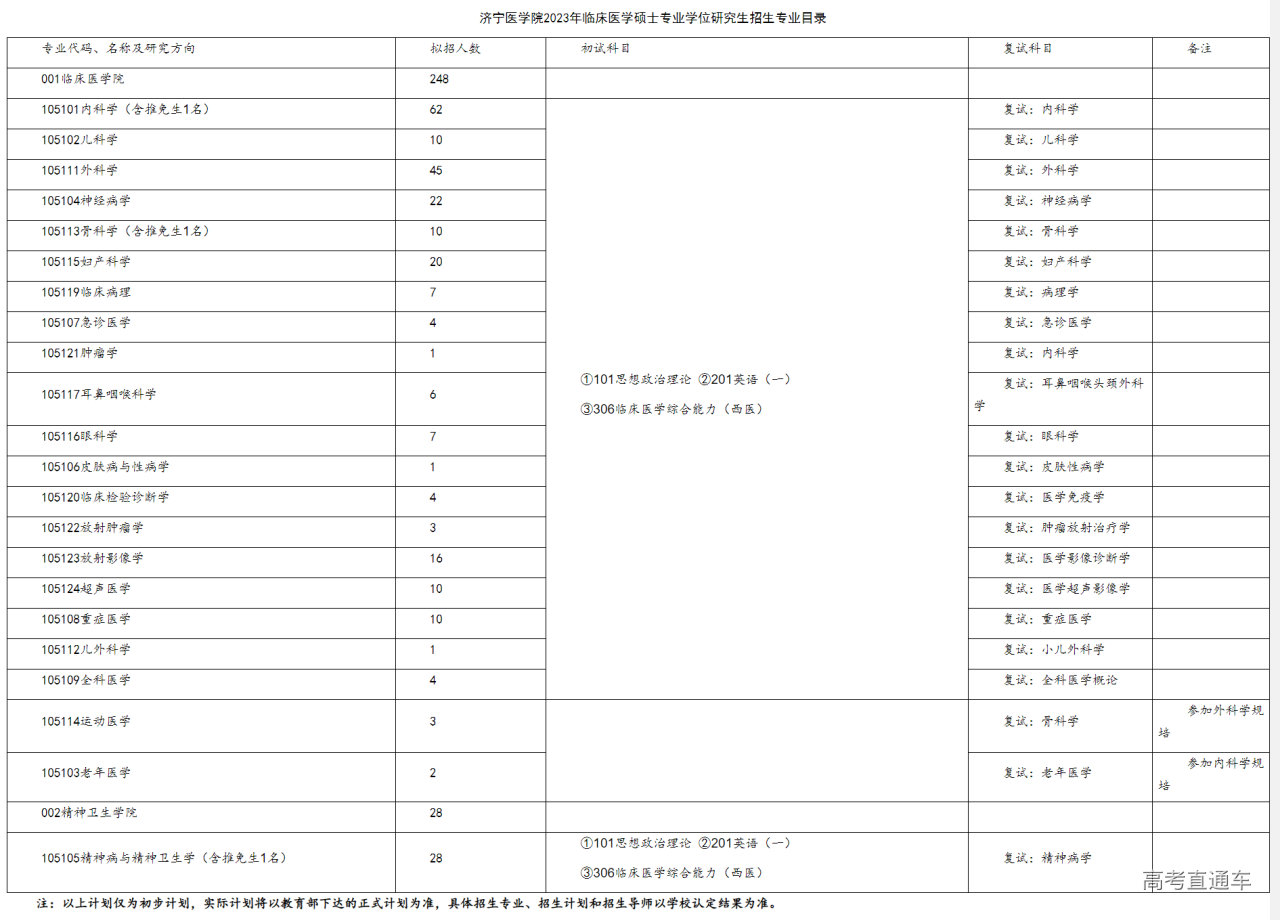 济宁医学院2023年临床医学硕士专业学位研究生招生专业目录

| 专业代码、名称及研究方向 | 拟招人数 | 初试科目 | 复试科目 | 备注 |
|---|---|---|---|---|
| 001临床医学院 | 248 | | | |
| 105101内科学（含推免生1名） | 62 | ①101思想政治理论 ②201英语（一） ③306临床医学综合能力（西医） | 复试：内科学 | |
| 105102儿科学 | 10 | | 复试：儿科学 | |
| 105111外科学 | 45 | | 复试：外科学 | |
| 105104神经病学 | 22 | | 复试：神经病学 | |
| 105113骨科学（含推免生1名） | 10 | | 复试：骨科学 | |
| 105115妇产科学 | 20 | | 复试：妇产科学 | |
| 105119临床病理 | 7 | | 复试：病理学 | |
| 105107急诊医学 | 4 | | 复试：急诊医学 | |
| 105121肿瘤学 | 1 | | 复试：内科学 | |
| 105117耳鼻咽喉科学 | 6 | | 复试：耳鼻咽喉头颈外科学 | |
| 105116眼科学 | 7 | | 复试：眼科学 | |
| 105106皮肤病与性病学 | 1 | | 复试：皮肤性病学 | |
| 105120临床检验诊断学 | 4 | | 复试：医学免疫学 | |
| 105122放射肿瘤学 | 3 | | 复试：肿瘤放射治疗学 | |
| 105123放射影像学 | 16 | | 复试：医学影像诊断学 | |
| 105124超声医学 | 10 | | 复试：医学超声影像学 | |
| 105108重症医学 | 10 | | 复试：重症医学 | |
| 105112儿外科学 | 1 | | 复试：小儿外科学 | |
| 105109全科医学 | 4 | | 复试：全科医学概论 | |
| 105114运动医学 | 3 | | 复试：骨科学 | 参加外科学规培 |
| 105103老年医学 | 2 | | 复试：老年医学 | 参加内科学规培 |
| 002精神卫生学院 | 28 | | | |
| 105105精神病与精神卫生学（含推免生1名） | 28 | ①101思想政治理论 ②201英语（一） ③306临床医学综合能力（西医） | 复试：精神病学 | |

注：以上计划仅为初步计划，实际计划将以教育部下达的正式计划为准，具体招生专业、招生计划和招生导师以学校认定结果为准。

高考直通车